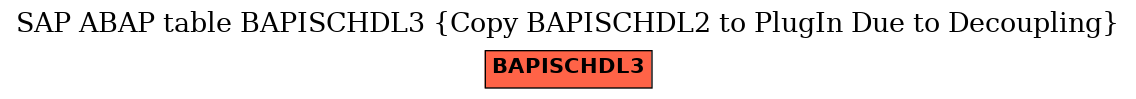 SAP ABAP table BAPISCHDL3 {Copy BAPISCHDL2 to PlugIn Due to Decoupling}

BAPISCHDL3